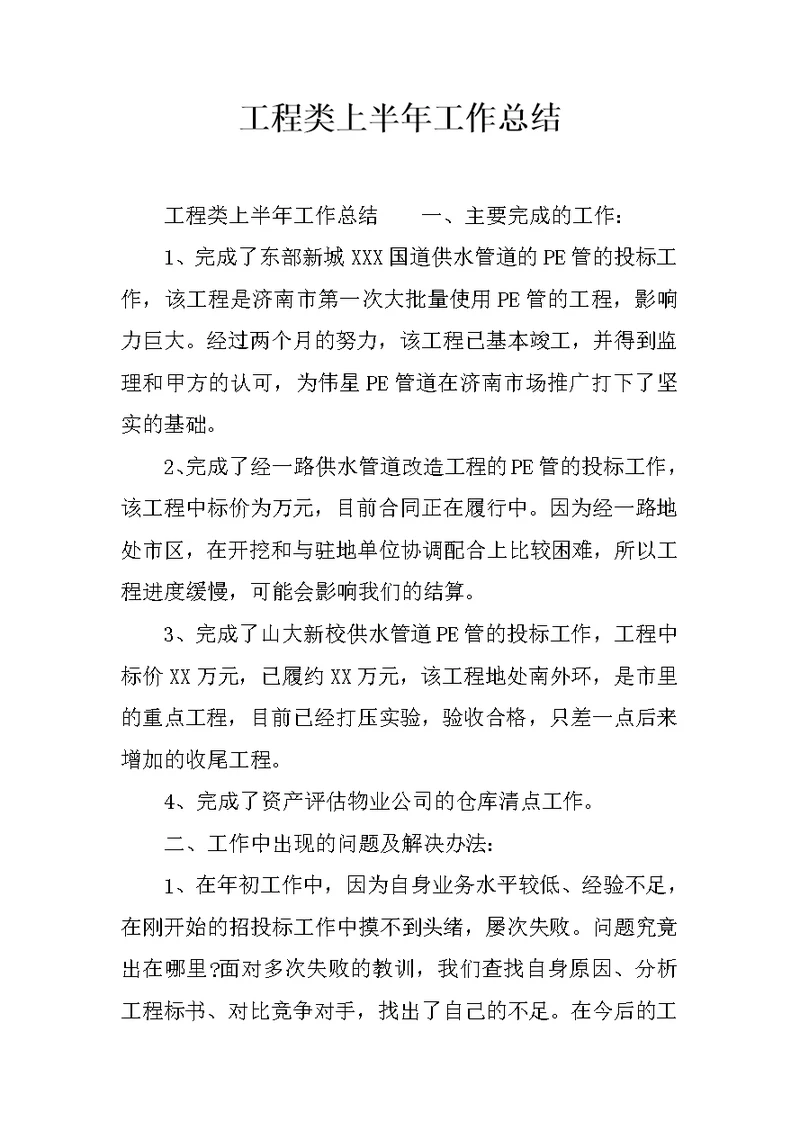 工程类上半年工作总结

工程类上半年工作总结　　一、主要完成的工作：

1、完成了东部新城XXX国道供水管道的PE管的投标工作，该工程是济南市第一次大批量使用PE管的工程，影响力巨大。经过两个月的努力，该工程已基本竣工，并得到监理和甲方的认可，为伟星PE管道在济南市场推广打下了坚实的基础。

2、完成了经一路供水管道改造工程的PE管的投标工作，该工程中标价为万元，目前合同正在履行中。因为经一路地处市区，在开挖和与驻地单位协调配合上比较困难，所以工程进度缓慢，可能会影响我们的结算。

3、完成了山大新校供水管道PE管的投标工作，工程中标价XX万元，已履约XX万元，该工程地处南外环，是市里的重点工程，目前已经打压实验，验收合格，只差一点后来增加的收尾工程。

4、完成了资产评估物业公司的仓库清点工作。

二、工作中出现的问题及解决办法：

1、在年初工作中，因为自身业务水平较低、经验不足，在刚开始的招投标工作中摸不到头绪，屡次失败。问题究竟出在哪里?面对多次失败的教训，我们查找自身原因、分析工程标书、对比竞争对手，找出了自己的不足。在今后的工